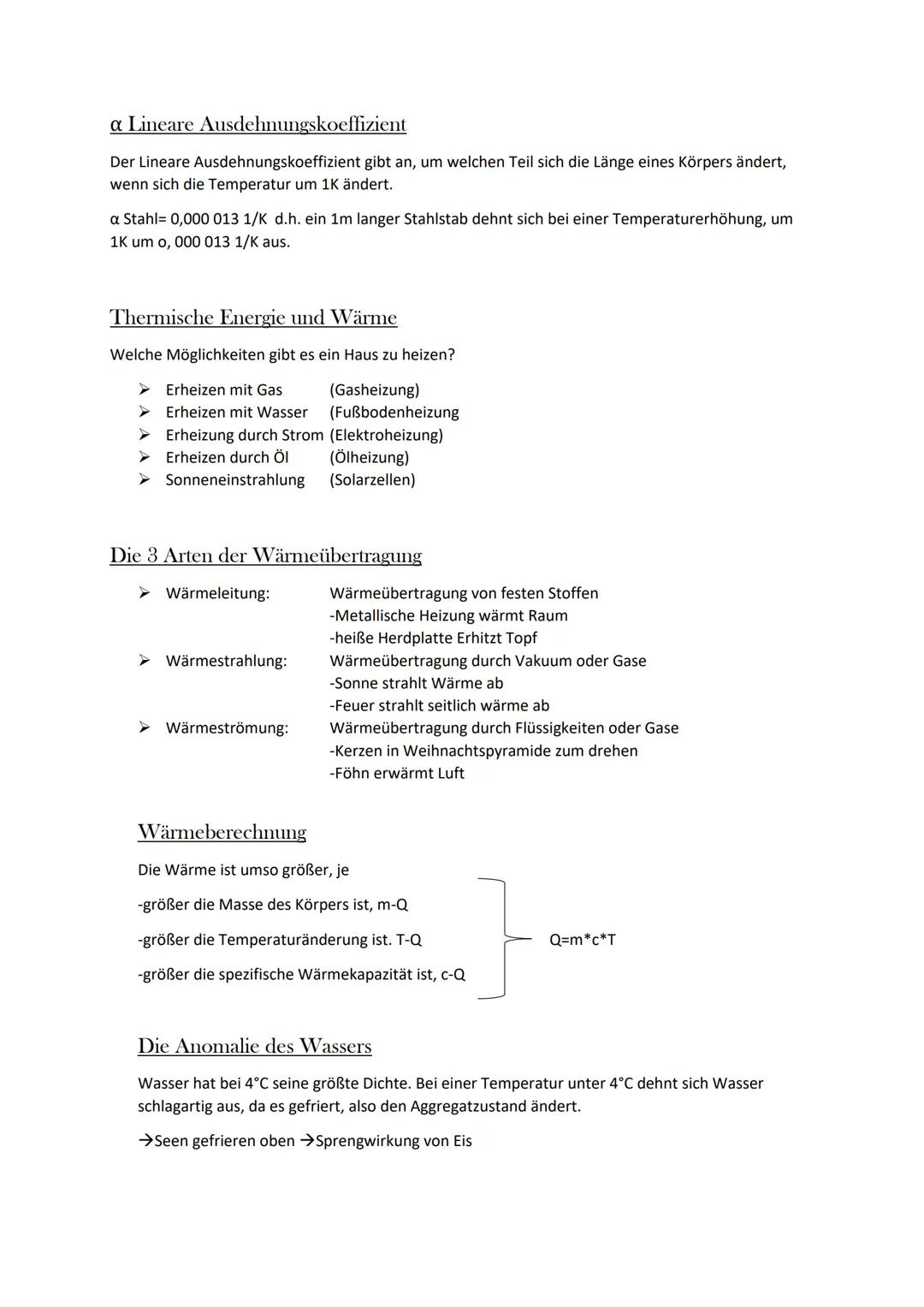 α Lineare Ausdehnungskoeffizient

Der Lineare Ausdehnungskoeffizient gibt an, um welchen Teil sich die Länge eines Körpers ändert, wenn sich die Temperatur um 1K ändert.

α Stahl= 0,000 013 1/K d.h. ein 1m langer Stahlstab dehnt sich bei einer Temperaturerhöhung, um 1K um o, 000 013 1/K aus.

Thermische Energie und Wärme

Welche Möglichkeiten gibt es ein Haus zu heizen?

➢ Erheizen mit Gas (Gasheizung)
➢ Erheizen mit Wasser (Fußbodenheizung
➢ Erheizung durch Strom (Elektroheizung)
➢ Erheizen durch Öl (Ölheizung)
➢ Sonneneinstrahlung (Solarzellen)

Die 3 Arten der Wärmeübertragung

➢ Wärmeleitung: Wärmeübertragung von festen Stoffen
-Metallische Heizung wärmt Raum
-heiße Herdplatte Erhitzt Topf
➢ Wärmestrahlung: Wärmeübertragung durch Vakuum oder Gase
-Sonne strahlt Wärme ab
-Feuer strahlt seitlich wärme ab
➢ Wärmeströmung: Wärmeübertragung durch Flüssigkeiten oder Gase
-Kerzen in Weihnachtspyramide zum drehen
-Föhn erwärmt Luft

Wärmeberechnung

Die Wärme ist umso größer, je

-größer die Masse des Körpers ist, m-Q

-größer die Temperaturänderung ist. T-Q

-größer die spezifische Wärmekapazität ist, c-Q

Q=m*c*T

Die Anomalie des Wassers

Wasser hat bei 4°C seine größte Dichte. Bei einer Temperatur unter 4°C dehnt sich Wasser schlagartig aus, da es gefriert, also den Aggregatzustand ändert.

→Seen gefrieren oben →Sprengwirkung von Eis